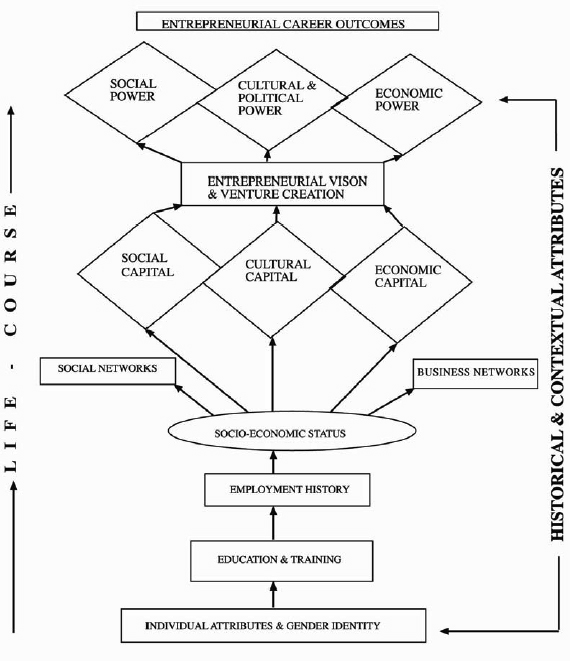 ENTREPRENEURIAL CAREER OUTCOMES

SOCIAL POWER

CULTURAL & POLITICAL POWER

ECONOMIC POWER

ENTREPRENEURIAL VISON & VENTURE CREATION

SOCIAL CAPITAL

CULTURAL CAPITAL

ECONOMIC CAPITAL

SOCIAL NETWORKS

BUSINESS NETWORKS

SOCIO-ECONOMIC STATUS

EMPLOYMENT HISTORY

EDUCATION & TRAINING

INDIVIDUAL ATTRIBUTES & GENDER IDENTITY

LIFE - COURSE

HISTORICAL & CONTEXTUAL ATTRIBUTES